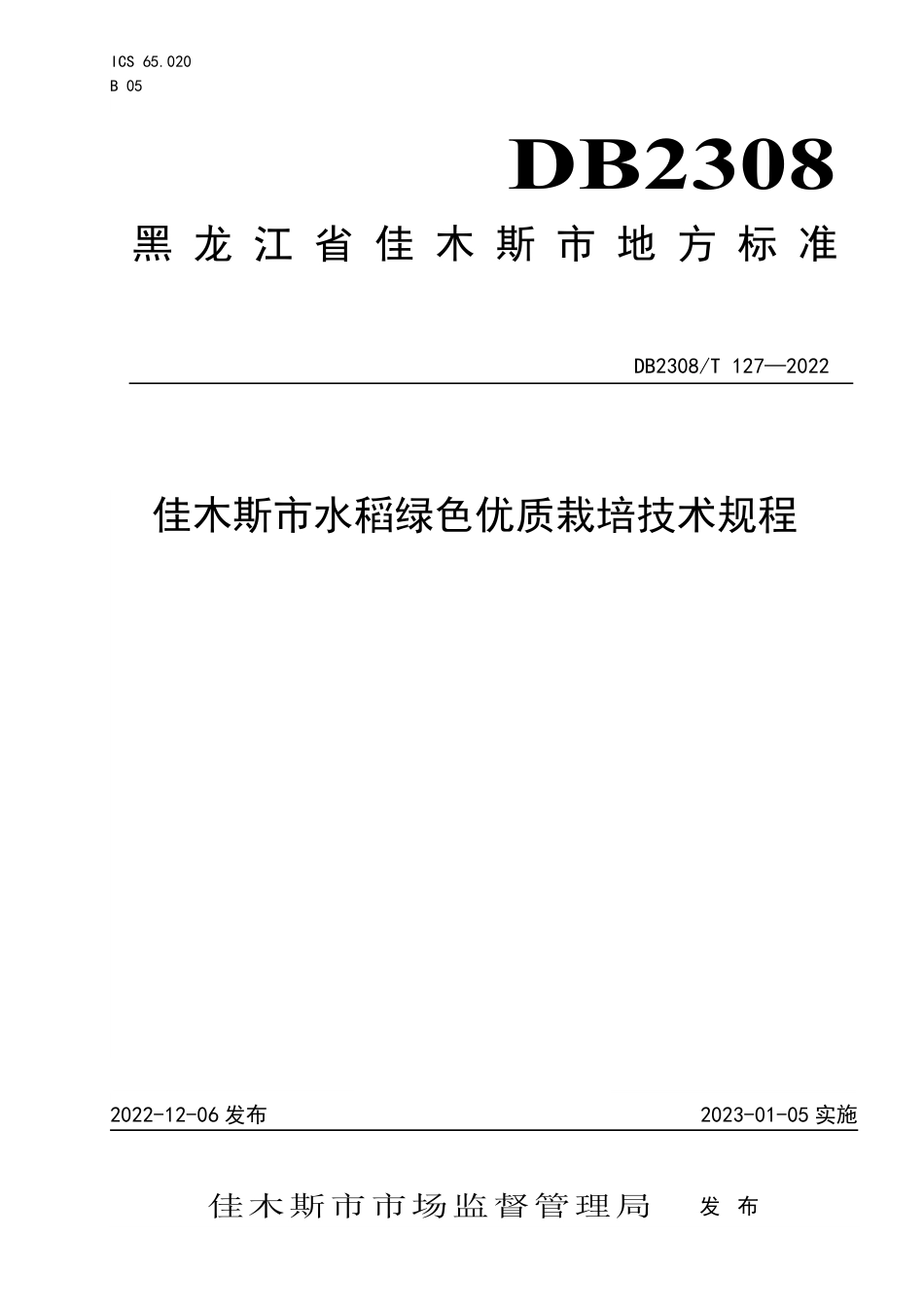 ICS 65.020
B 05

DB2308

黑龙江省佳木斯市地方标准

DB2308/T 127—2022

佳木斯市水稻绿色优质栽培技术规程

2022-12-06 发布

2023-01-05 实施

佳木斯市市场监督管理局 发布